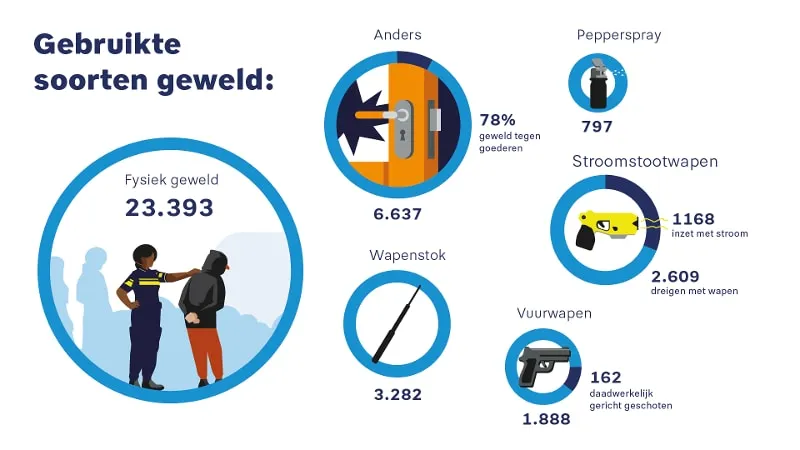 Gebruikte soorten geweld:

Fysiek geweld
23.393

Anders
78%
geweld tegen goederen
6.637

Wapenstok
3.282

Pepperspray
797

Stroomstootwapen
1168
inzet met stroom
2.609
dreigen met wapen

Vuurwapen
162
daadwerkelijk gericht geschoten
1.888